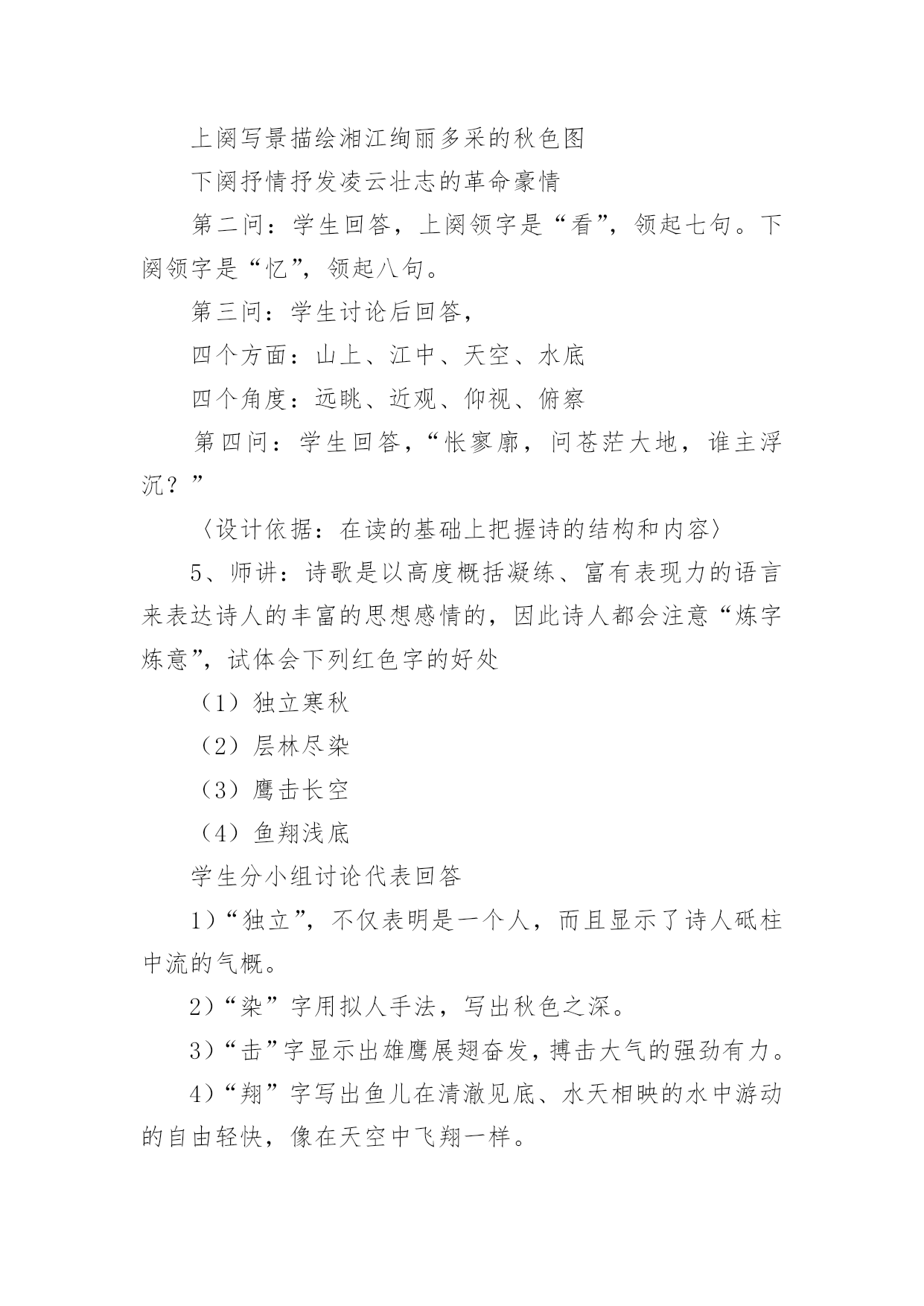 上阕写景描绘湘江绚丽多采的秋色图

下阕抒情抒发凌云壮志的革命豪情

第二问：学生回答，上阕领字是“看”，领起七句。下阕领字是“忆”，领起八句。

第三问：学生讨论后回答，

四个方面：山上、江中、天空、水底

四个角度：远眺、近观、仰视、俯察

第四问：学生回答，“怅寥廓，问苍茫大地，谁主浮沉？”

〈设计依据：在读的基础上把握诗的结构和内容〉

5、师讲：诗歌是以高度概括凝练、富有表现力的语言来表达诗人的丰富的思想感情的，因此诗人都会注意“炼字炼意”，试体会下列红色字的好处

（1）独立寒秋

（2）层林尽染

（3）鹰击长空

（4）鱼翔浅底

学生分小组讨论代表回答

1）“独立”，不仅表明是一个人，而且显示了诗人砥柱中流的气概。

2）“染”字用拟人手法，写出秋色之深。

3）“击”字显示出雄鹰展翅奋发，搏击大气的强劲有力。

4）“翔”字写出鱼儿在清澈见底、水天相映的水中游动的自由轻快，像在天空中飞翔一样。